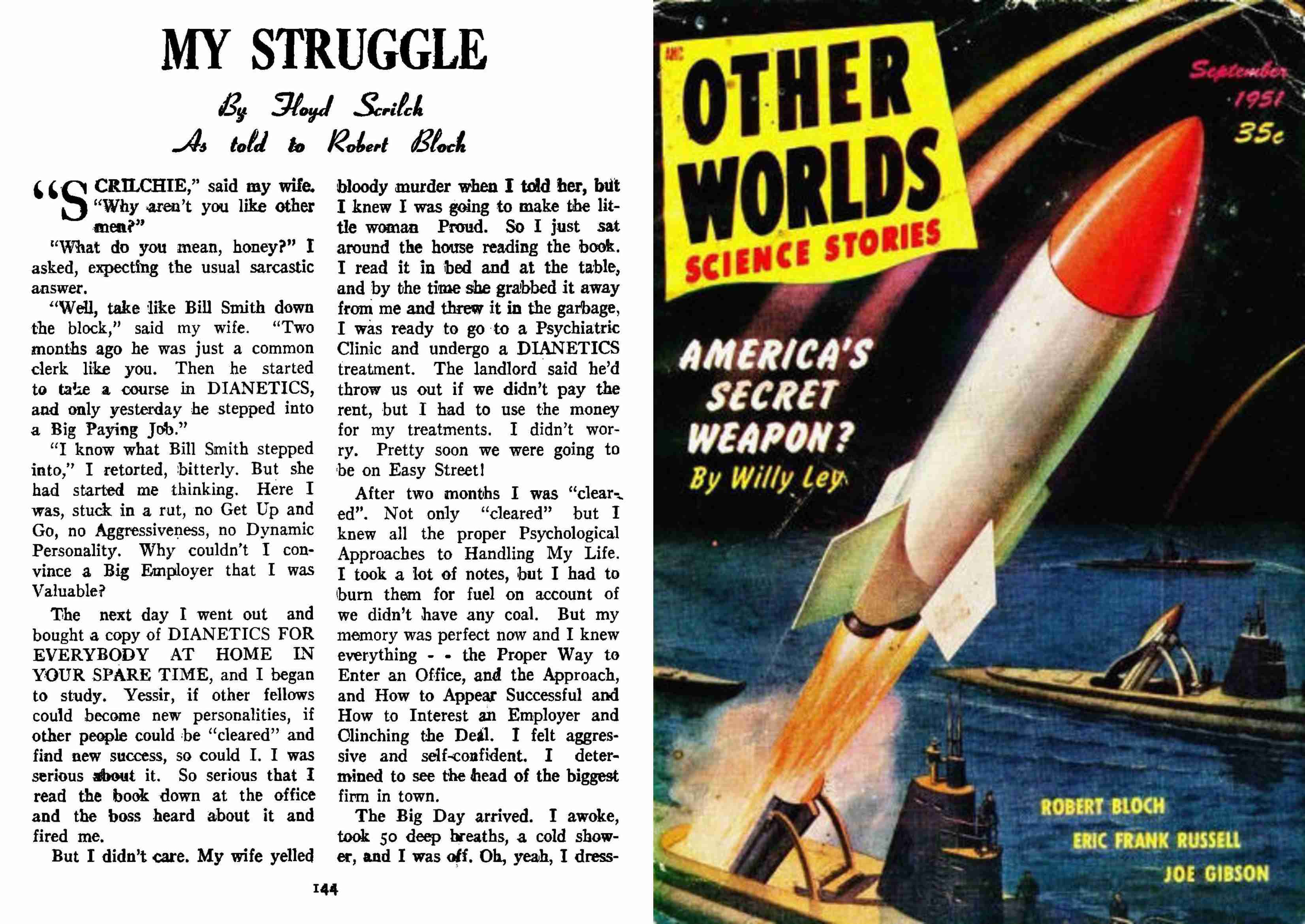 MY STRUGGLE

By Floyd Scrilch
As told to Robert Bloch

"SCRILCHIE," said my wife. "Why aren't you like other men?"

"What do you mean, honey?" I asked, expecting the usual sarcastic answer.

"Well, take like Bill Smith down the block," said my wife. "Two months ago he was just a common clerk like you. Then he started to take a course in DIANETICS, and only yesterday he stepped into a Big Paying Job."

"I know what Bill Smith stepped into," I retorted, bitterly. But she had started me thinking. Here I was, stuck in a rut, no Get Up and Go, no Aggressiveness, no Dynamic Personality. Why couldn't I convince a Big Employer that I was Valuable?

The next day I went out and bought a copy of DIANETICS FOR EVERYBODY AT HOME IN YOUR SPARE TIME, and I began to study. Yessir, if other fellows could become new personalities, if other people could be "cleared" and find new success, so could I. I was serious about it. So serious that I read the book down at the office and the boss heard about it and fired me.

But I didn't care. My wife yelled bloody murder when I told her, but I knew I was going to make the little woman Proud. So I just sat around the house reading the book. I read it in bed and at the table, and by the time she grabbed it away from me and threw it in the garbage, I was ready to go to a Psychiatric Clinic and undergo a DIANETICS treatment. The landlord said he'd throw us out if we didn't pay the rent, but I had to use the money for my treatments. I didn't worry. Pretty soon we were going to be on Easy Street!

After two months I was "cleared". Not only "cleared" but I knew all the proper Psychological Approaches to Handling My Life. I took a lot of notes, but I had to burn them for fuel on account of we didn't have any coal. But my memory was perfect now and I knew everything - - the Proper Way to Enter an Office, and the Approach, and How to Appear Successful and How to Interest an Employer and Clinching the Deal. I felt aggressive and self-confident. I determined to see the head of the biggest firm in town.

The Big Day arrived. I awoke, took 50 deep breaths, a cold shower, and I was off. Oh, yeah, I dress-

144

OTHER WORLDS
SCIENCE STORIES

September 1951
35c

AMERICA'S SECRET WEAPON?
By Willy Ley

ROBERT BLOCH
ERIC FRANK RUSSELL
JOE GIBSON